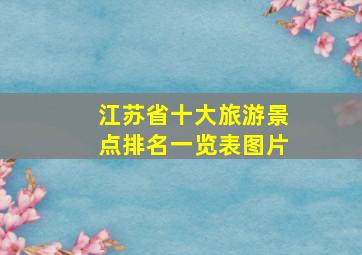 江苏省十大旅游景点排名一览表图片